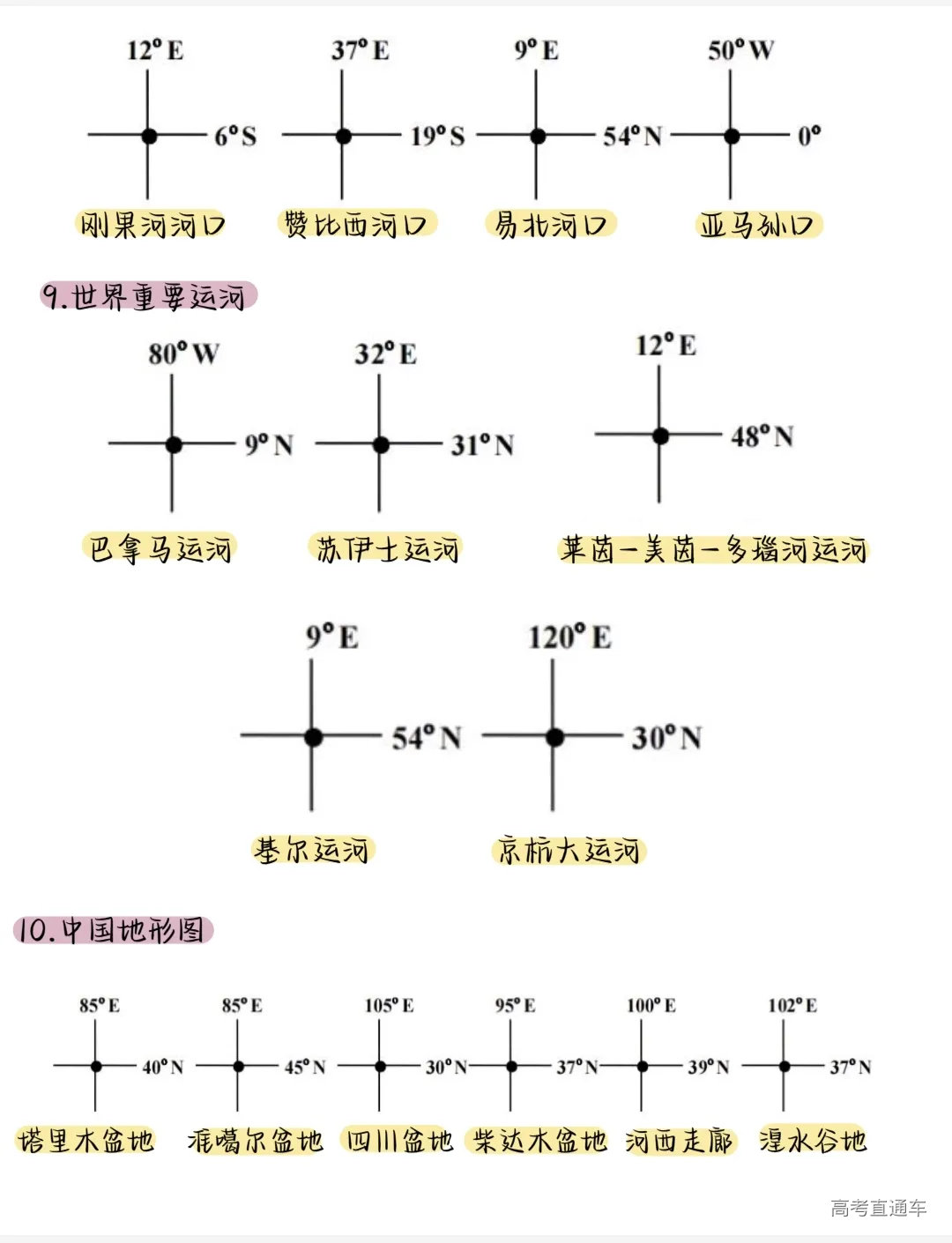 12° E
6° S
刚果河河口

37° E
19° S
赞比西河口

9° E
54° N
易北河口

50° W
0°
亚马孙口

9.世界重要运河

80° W
9° N
巴拿马运河

32° E
31° N
苏伊士运河

12° E
48° N
莱茵—美茵—多瑙河运河

9° E
54° N
基尔运河

120° E
30° N
京杭大运河

10.中国地形图

85° E
40° N
塔里木盆地

85° E
45° N
准噶尔盆地

105° E
30° N
四川盆地

95° E
37° N
柴达木盆地

100° E
39° N
河西走廊

102° E
37° N
湟水谷地

高考直通车